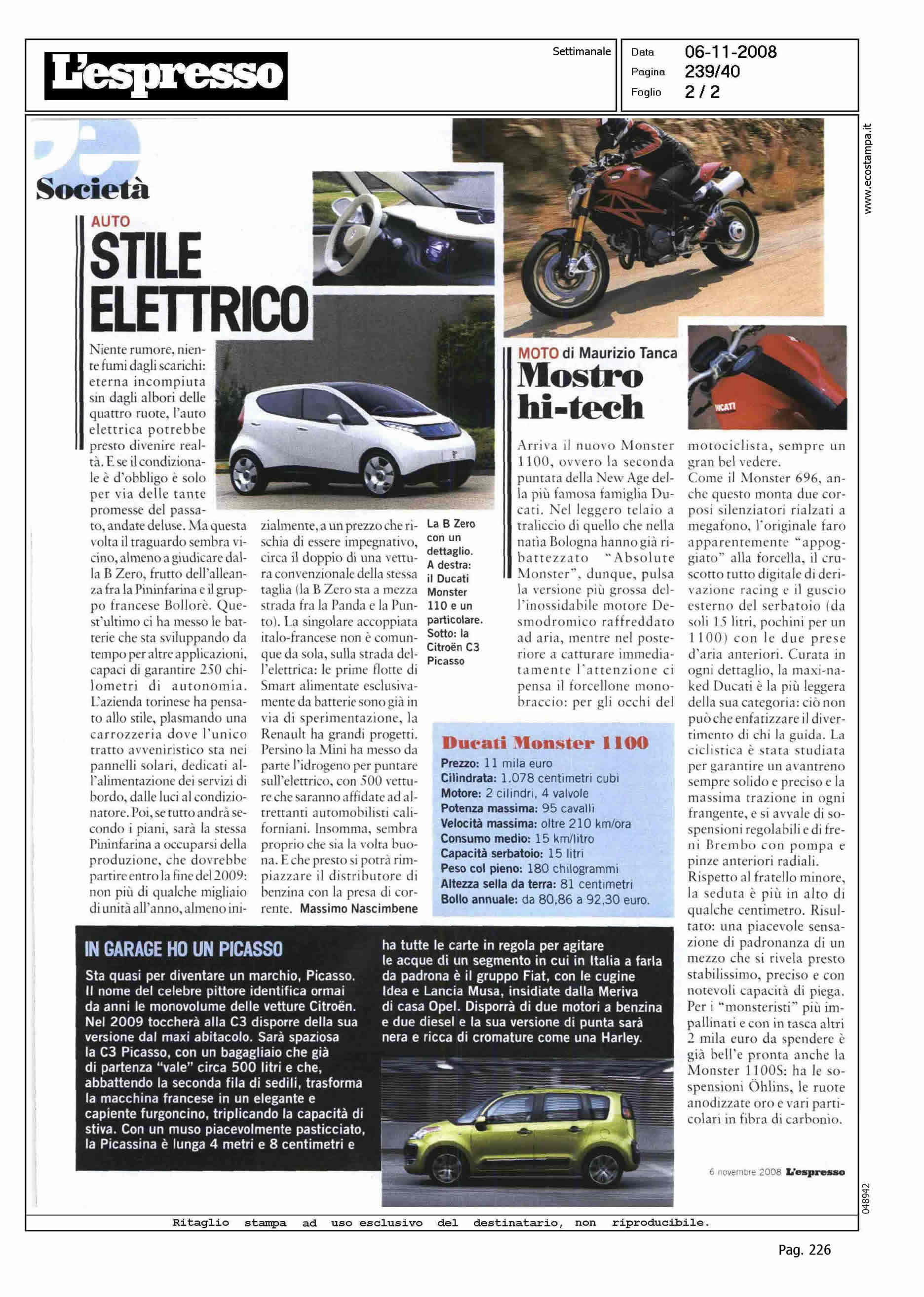 L'espresso

Settimanale

Data 06-11-2008
Pagina 239/40
Foglio 2 / 2

www.ecostampa.it

Società

AUTO
STILE ELETTRICO

Niente rumore, niente fumi dagli scarichi: eterna incompiuta sin dagli albori delle quattro ruote, l'auto elettrica potrebbe presto divenire realtà. E se il condizionale è d'obbligo è solo per via delle tante promesse del passato, andate deluse. Ma questa volta il traguardo sembra vicino, almeno a giudicare dalla B Zero, frutto dell'alleanza fra la Pininfarina e il gruppo francese Bollorè. Quest'ultimo ci ha messo le batterie che sta sviluppando da tempo per altre applicazioni, capaci di garantire 250 chilometri di autonomia. L'azienda torinese ha pensato allo stile, plasmando una carrozzeria dove l'unico tratto avveniristico sta nei pannelli solari, dedicati all'alimentazione dei servizi di bordo, dalle luci al condizionatore. Poi, se tutto andrà secondo i piani, sarà la stessa Pininfarina a occuparsi della produzione, che dovrebbe partire entro la fine del 2009: non più di qualche migliaio di unità all'anno, almeno inizialmente, a un prezzo che rischia di essere impegnativo, circa il doppio di una vettura convenzionale della stessa taglia (la B Zero sta a mezza strada fra la Panda e la Punto). La singolare accoppiata italo-francese non è comunque da sola, sulla strada dell'elettrica: le prime flotte di Smart alimentate esclusivamente da batterie sono già in via di sperimentazione, la Renault ha grandi progetti. Persino la Mini ha messo da parte l'idrogeno per puntare sull'elettrico, con 500 vetture che saranno affidate ad altrettanti automobilisti californiani. Insomma, sembra proprio che sia la volta buona. E che presto si potrà rimpiazzare il distributore di benzina con la presa di corrente. Massimo Nascimbene

La B Zero con un dettaglio. A destra: il Ducati Monster 110 e un particolare. Sotto: la Citroën C3 Picasso

MOTO di Maurizio Tanca
Mostro hi-tech

Arriva il nuovo Monster 1100, ovvero la seconda puntata della New Age della più famosa famiglia Ducati. Nel leggero telaio a traliccio di quello che nella natìa Bologna hanno già ribattezzato "Absolute Monster", dunque, pulsa la versione più grossa dell'inossidabile motore Desmodromico raffreddato ad aria, mentre nel posteriore a catturare immediatamente l'attenzione ci pensa il forcellone monobraccio: per gli occhi del motociclista, sempre un gran bel vedere.
Come il Monster 696, anche questo monta due corposi silenziatori rialzati a megafono, l'originale faro apparentemente "appoggiato" alla forcella, il cruscotto tutto digitale di derivazione racing e il guscio esterno del serbatoio (da soli 15 litri, pochini per un 1100) con le due prese d'aria anteriori. Curata in ogni dettaglio, la maxi-naked Ducati è la più leggera della sua categoria: ciò non può che enfatizzare il divertimento di chi la guida. La ciclistica è stata studiata per garantire un avantreno sempre solido e preciso e la massima trazione in ogni frangente, e si avvale di sospensioni regolabili e di freni Brembo con pompa e pinze anteriori radiali.
Rispetto al fratello minore, la seduta è più in alto di qualche centimetro. Risultato: una piacevole sensazione di padronanza di un mezzo che si rivela presto stabilissimo, preciso e con notevoli capacità di piega. Per i "monsteristi" più impallinati e con in tasca altri 2 mila euro da spendere è già bell'e pronta anche la Monster 1100S: ha le sospensioni Öhlins, le ruote anodizzate oro e vari particolari in fibra di carbonio.

Ducati Monster 1100
Prezzo: 11 mila euro
Cilindrata: 1.078 centimetri cubi
Motore: 2 cilindri, 4 valvole
Potenza massima: 95 cavalli
Velocità massima: oltre 210 km/ora
Consumo medio: 15 km/litro
Capacità serbatoio: 15 litri
Peso col pieno: 180 chilogrammi
Altezza sella da terra: 81 centimetri
Bollo annuale: da 80,86 a 92,30 euro.

IN GARAGE HO UN PICASSO
Sta quasi per diventare un marchio, Picasso. Il nome del celebre pittore identifica ormai da anni le monovolume delle vetture Citroën. Nel 2009 toccherà alla C3 disporre della sua versione dal maxi abitacolo. Sarà spaziosa la C3 Picasso, con un bagagliaio che già di partenza "vale" circa 500 litri e che, abbattendo la seconda fila di sedili, trasforma la macchina francese in un elegante e capiente furgoncino, triplicando la capacità di stiva. Con un muso piacevolmente pasticciato, la Picassina è lunga 4 metri e 8 centimetri e ha tutte le carte in regola per agitare le acque di un segmento in cui in Italia a farla da padrona è il gruppo Fiat, con le cugine Idea e Lancia Musa, insidiate dalla Meriva di casa Opel. Disporrà di due motori a benzina e due diesel e la sua versione di punta sarà nera e ricca di cromature come una Harley.

6 novembre 2008 L'espresso

048942

Ritaglio stampa ad uso esclusivo del destinatario, non riproducibile.

Pag. 226